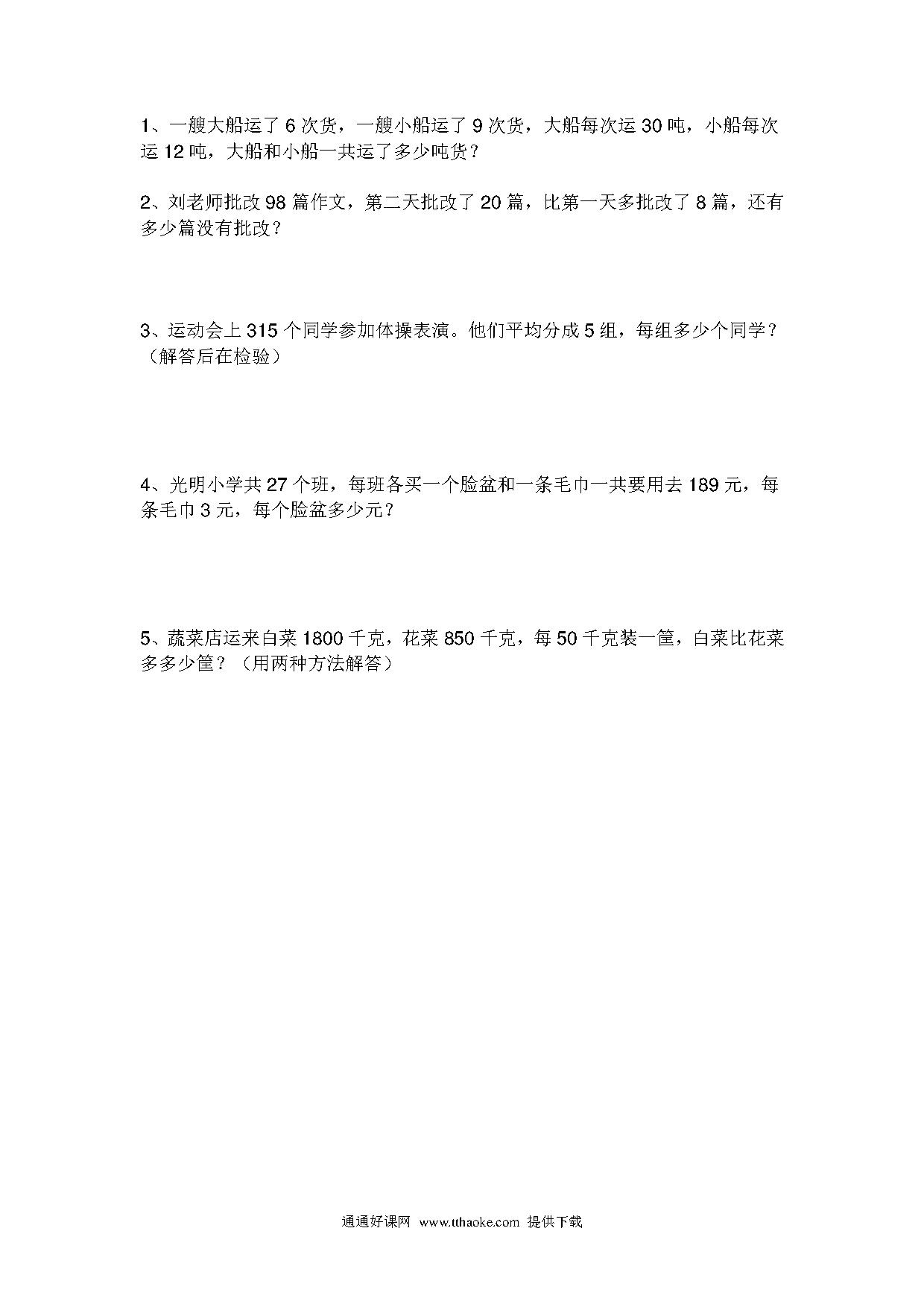 1、一艘大船运了 6 次货，一艘小船运了 9 次货，大船每次运 30 吨，小船每次运 12 吨，大船和小船一共运了多少吨货？

2、刘老师批改 98 篇作文，第二天批改了 20 篇，比第一天多批改了 8 篇，还有多少篇没有批改？

3、运动会上 315 个同学参加体操表演。他们平均分成 5 组，每组多少个同学？（解答后在检验）

4、光明小学共 27 个班，每班各买一个脸盆和一条毛巾一共要用去 189 元，每条毛巾 3 元，每个脸盆多少元？

5、蔬菜店运来白菜 1800 千克，花菜 850 千克，每 50 千克装一筐，白菜比花菜多多少筐？（用两种方法解答）

通通好课网 www.tthaoke.com 提供下载